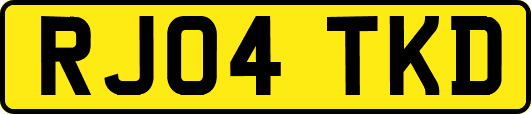 RJ04 TKD